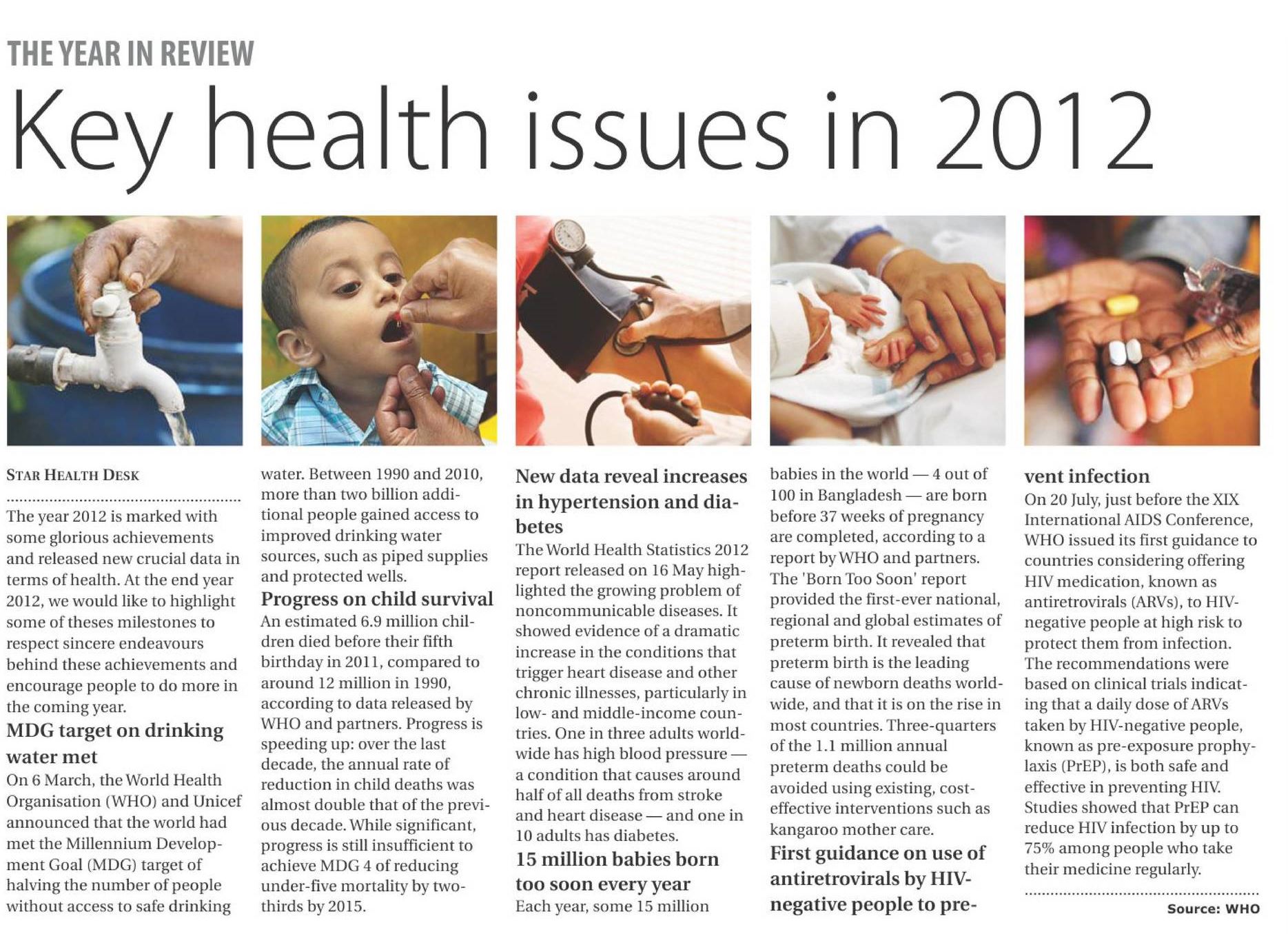 THE YEAR IN REVIEW

Key health issues in 2012

STAR HEALTH DESK

The year 2012 is marked with some glorious achievements and released new crucial data in terms of health. At the end year 2012, we would like to highlight some of theses milestones to respect sincere endeavours behind these achievements and encourage people to do more in the coming year.

MDG target on drinking water met

On 6 March, the World Health Organisation (WHO) and Unicef announced that the world had met the Millennium Development Goal (MDG) target of halving the number of people without access to safe drinking water. Between 1990 and 2010, more than two billion additional people gained access to improved drinking water sources, such as piped supplies and protected wells.

Progress on child survival

An estimated 6.9 million children died before their fifth birthday in 2011, compared to around 12 million in 1990, according to data released by WHO and partners. Progress is speeding up: over the last decade, the annual rate of reduction in child deaths was almost double that of the previous decade. While significant, progress is still insufficient to achieve MDG 4 of reducing under-five mortality by two-thirds by 2015.

New data reveal increases in hypertension and diabetes

The World Health Statistics 2012 report released on 16 May highlighted the growing problem of noncommunicable diseases. It showed evidence of a dramatic increase in the conditions that trigger heart disease and other chronic illnesses, particularly in low- and middle-income countries. One in three adults worldwide has high blood pressure — a condition that causes around half of all deaths from stroke and heart disease — and one in 10 adults has diabetes.

15 million babies born too soon every year

Each year, some 15 million babies in the world — 4 out of 100 in Bangladesh — are born before 37 weeks of pregnancy are completed, according to a report by WHO and partners. The 'Born Too Soon' report provided the first-ever national, regional and global estimates of preterm birth. It revealed that preterm birth is the leading cause of newborn deaths worldwide, and that it is on the rise in most countries. Three-quarters of the 1.1 million annual preterm deaths could be avoided using existing, cost-effective interventions such as kangaroo mother care.

First guidance on use of antiretrovirals by HIV-negative people to prevent infection

On 20 July, just before the XIX International AIDS Conference, WHO issued its first guidance to countries considering offering HIV medication, known as antiretrovirals (ARVs), to HIV-negative people at high risk to protect them from infection. The recommendations were based on clinical trials indicating that a daily dose of ARVs taken by HIV-negative people, known as pre-exposure prophylaxis (PrEP), is both safe and effective in preventing HIV. Studies showed that PrEP can reduce HIV infection by up to 75% among people who take their medicine regularly.

Source: WHO